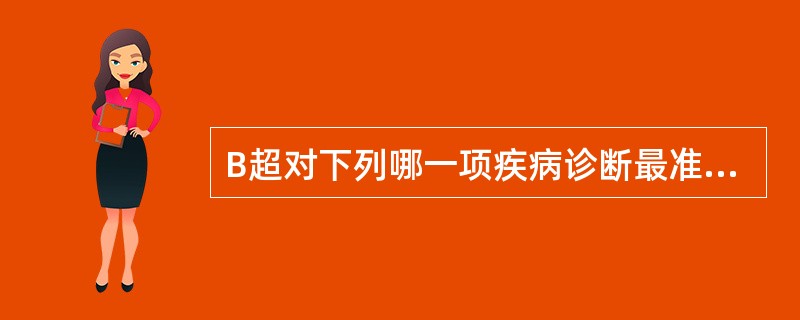 B超对下列哪一项疾病诊断最准...